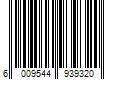 6 009544 939320